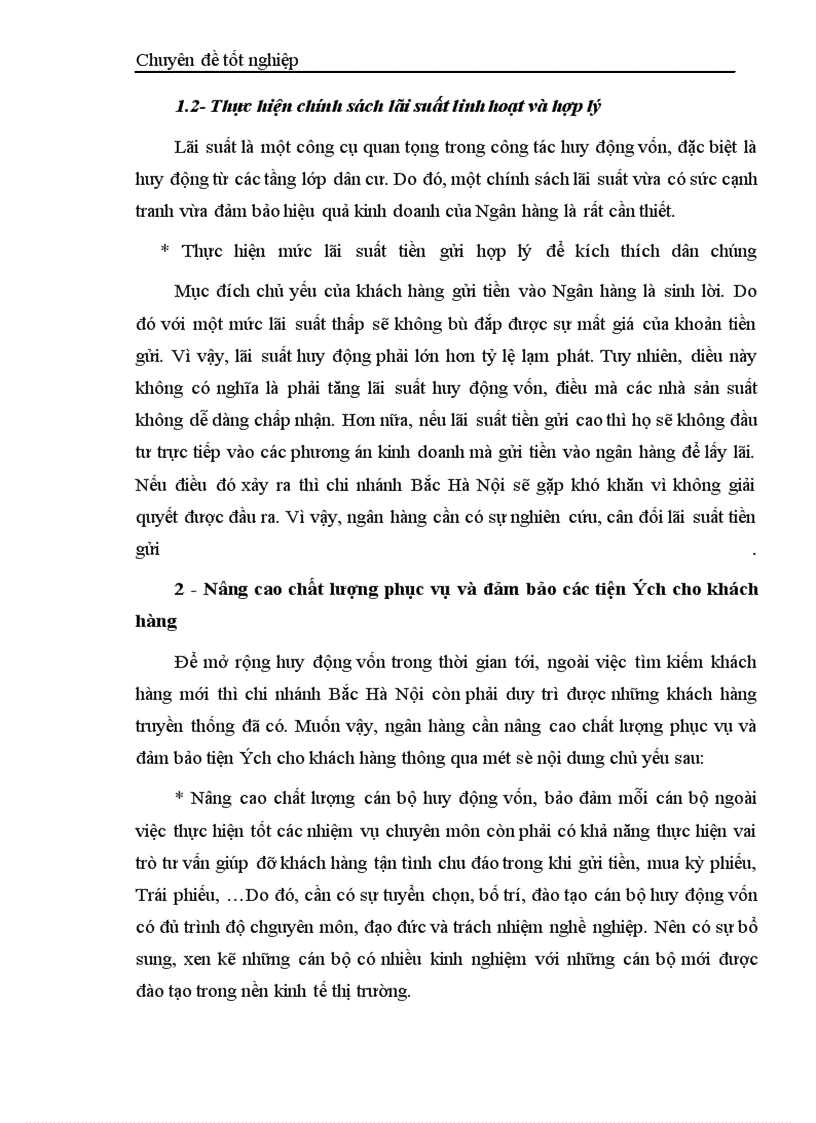 Chuyên đề tốt nghiệp

1.2- Thực hiện chính sách lãi suất linh hoạt và hợp lý

Lãi suất là một công cụ quan tọng trong công tác huy động vốn, đặc biệt là huy động từ các tầng lớp dân cư. Do đó, một chính sách lãi suất vừa có sức cạnh tranh vừa đảm bảo hiệu quả kinh doanh của Ngân hàng là rất cần thiết.

* Thực hiện mức lãi suất tiền gửi hợp lý để kích thích dân chúng

Mục đích chủ yếu của khách hàng gửi tiền vào Ngân hàng là sinh lời. Do đó với một mức lãi suất thấp sẽ không bù đắp được sự mất giá của khoản tiền gửi. Vì vậy, lãi suất huy động phải lớn hơn tỷ lệ lạm phát. Tuy nhiên, điều này không có nghĩa là phải tăng lãi suất huy động vốn, điều mà các nhà sản suất không dễ dàng chấp nhận. Hơn nữa, nếu lãi suất tiền gửi cao thì họ sẽ không đầu tư trực tiếp vào các phương án kinh doanh mà gửi tiền vào ngân hàng để lấy lãi. Nếu điều đó xảy ra thì chi nhánh Bắc Hà Nội sẽ gặp khó khăn vì không giải quyết được đầu ra. Vì vậy, ngân hàng cần có sự nghiên cứu, cân đối lãi suất tiền gửi .

2 - Nâng cao chất lượng phục vụ và đảm bảo các tiện Ých cho khách hàng

Để mở rộng huy động vốn trong thời gian tới, ngoài việc tìm kiếm khách hàng mới thì chi nhánh Bắc Hà Nội còn phải duy trì được những khách hàng truyền thống đã có. Muốn vậy, ngân hàng cần nâng cao chất lượng phục vụ và đảm bảo tiện Ých cho khách hàng thông qua mét sè nội dung chủ yếu sau:

* Nâng cao chất lượng cán bộ huy động vốn, bảo đảm mỗi cán bộ ngoài việc thực hiện tốt các nhiệm vụ chuyên môn còn phải có khả năng thực hiện vai trò tư vấn giúp đỡ khách hàng tận tình chu đáo trong khi gửi tiền, mua kỳ phiếu, Trái phiếu, …Do đó, cần có sự tuyển chọn, bố trí, đào tạo cán bộ huy động vốn có đủ trình độ chguyên môn, đạo đức và trách nhiệm nghề nghiệp. Nên có sự bổ sung, xen kẽ những cán bộ có nhiều kinh nghiệm với những cán bộ mới được đào tạo trong nền kinh tế thị trường.